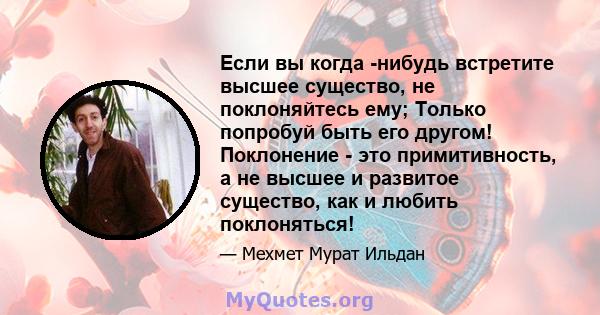 Если вы когда -нибудь встретите высшее существо, не поклоняйтесь ему; Только попробуй быть его другом! Поклонение - это примитивность, а не высшее и развитое существо, как и любить поклоняться!

— Мехмет Мурат Ильдан

MyQuotes.org